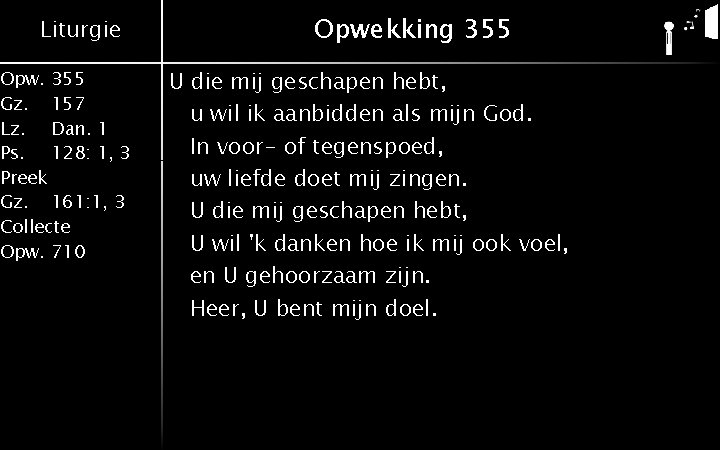 Liturgie

Opw. 355
Gz. 157
Lz. Dan. 1
Ps. 128: 1, 3
Preek
Gz. 161:1, 3
Collecte
Opw. 710

Opwekking 355

U die mij geschapen hebt,
u wil ik aanbidden als mijn God.
In voor- of tegenspoed,
uw liefde doet mij zingen.
U die mij geschapen hebt,
U wil 'k danken hoe ik mij ook voel,
en U gehoorzaam zijn.
Heer, U bent mijn doel.